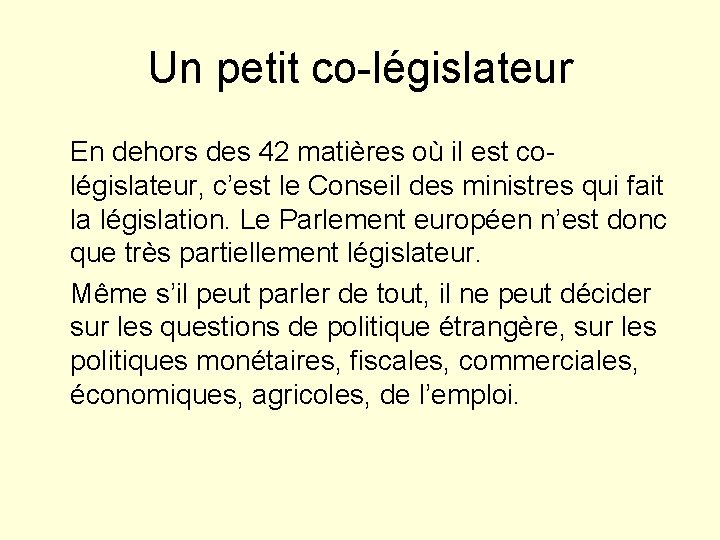 Un petit co-législateur

En dehors des 42 matières où il est co-législateur, c'est le Conseil des ministres qui fait la législation. Le Parlement européen n'est donc que très partiellement législateur.

Même s'il peut parler de tout, il ne peut décider sur les questions de politique étrangère, sur les politiques monétaires, fiscales, commerciales, économiques, agricoles, de l'emploi.